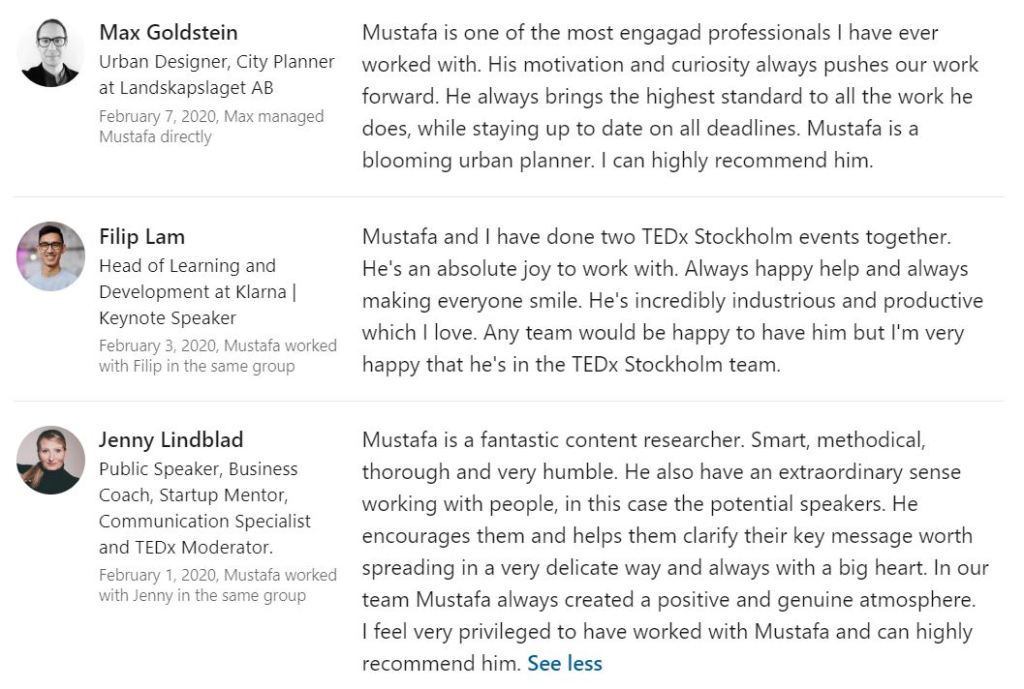 Max Goldstein
Urban Designer, City Planner at Landskapslaget AB
February 7, 2020, Max managed Mustafa directly

Mustafa is one of the most engagad professionals I have ever worked with. His motivation and curiosity always pushes our work forward. He always brings the highest standard to all the work he does, while staying up to date on all deadlines. Mustafa is a blooming urban planner. I can highly recommend him.

Filip Lam
Head of Learning and Development at Klarna | Keynote Speaker
February 3, 2020, Mustafa worked with Filip in the same group

Mustafa and I have done two TEDx Stockholm events together. He's an absolute joy to work with. Always happy help and always making everyone smile. He's incredibly industrious and productive which I love. Any team would be happy to have him but I'm very happy that he's in the TEDx Stockholm team.

Jenny Lindblad
Public Speaker, Business Coach, Startup Mentor, Communication Specialist and TEDx Moderator.
February 1, 2020, Mustafa worked with Jenny in the same group

Mustafa is a fantastic content researcher. Smart, methodical, thorough and very humble. He also have an extraordinary sense working with people, in this case the potential speakers. He encourages them and helps them clarify their key message worth spreading in a very delicate way and always with a big heart. In our team Mustafa always created a positive and genuine atmosphere. I feel very privileged to have worked with Mustafa and can highly recommend him. See less